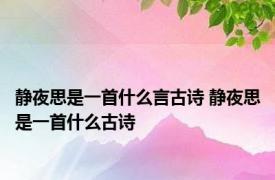 静夜思是一首什么言古诗 静夜思是一首什么古诗